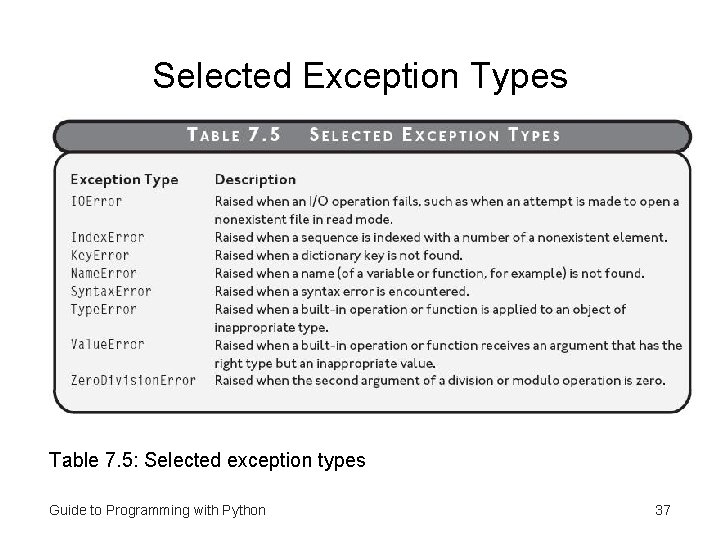 Selected Exception Types

TABLE 7.5 SELECTED EXCEPTION TYPES

| Exception Type | Description |
|---|---|
| IOError | Raised when an I/O operation fails, such as when an attempt is made to open a nonexistent file in read mode. |
| IndexError | Raised when a sequence is indexed with a number of a nonexistent element. |
| KeyError | Raised when a dictionary key is not found. |
| NameError | Raised when a name (of a variable or function, for example) is not found. |
| SyntaxError | Raised when a syntax error is encountered. |
| TypeError | Raised when a built-in operation or function is applied to an object of inappropriate type. |
| ValueError | Raised when a built-in operation or function receives an argument that has the right type but an inappropriate value. |
| ZeroDivisionError | Raised when the second argument of a division or modulo operation is zero. |

Table 7.5: Selected exception types

Guide to Programming with Python

37